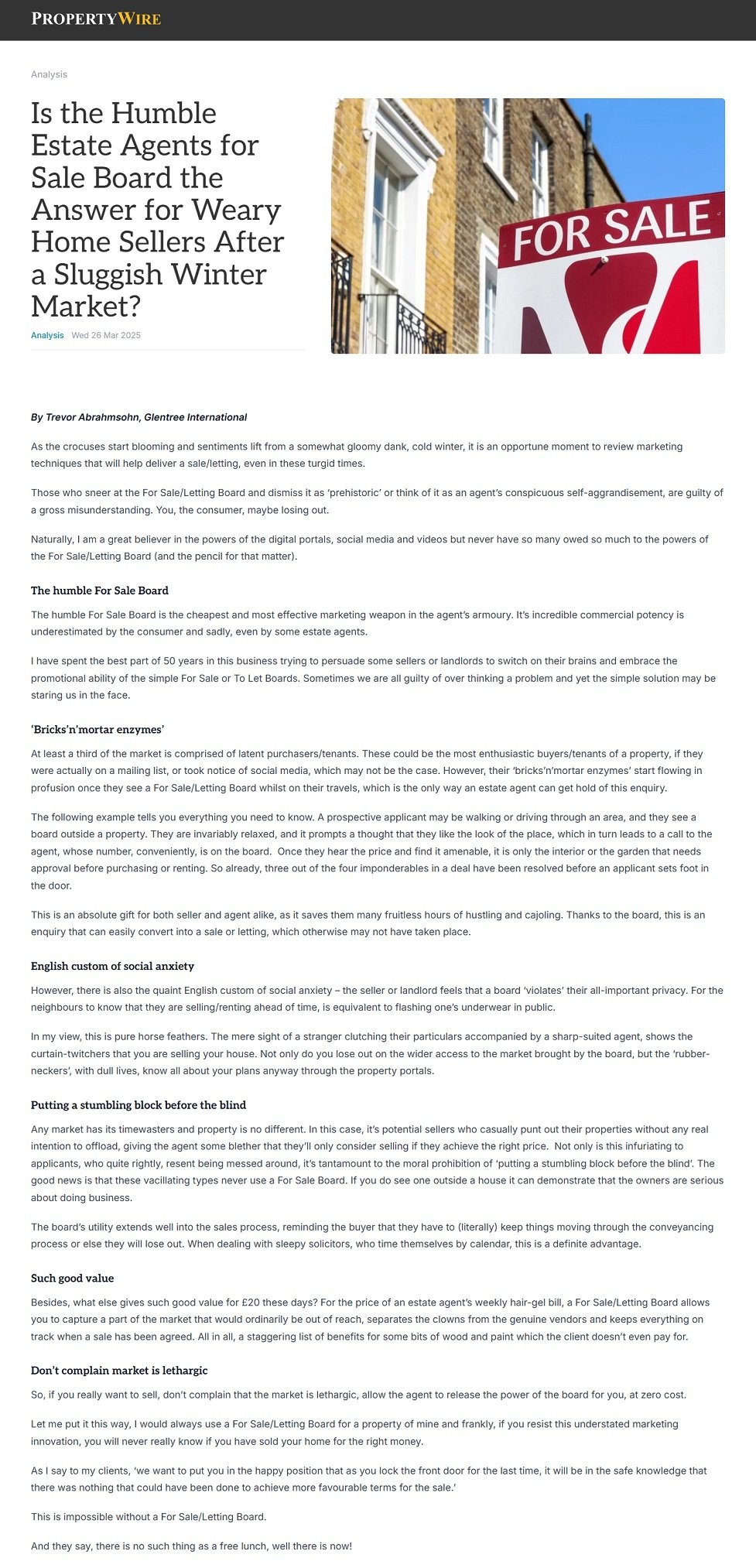 PROPERTYWIRE

Analysis

Is the Humble Estate Agents for Sale Board the Answer for Weary Home Sellers After a Sluggish Winter Market?

Analysis Wed 26 Mar 2025

FOR SALE

By Trevor Abrahmsohn, Glentree International

As the crocuses start blooming and sentiments lift from a somewhat gloomy dank, cold winter, it is an opportune moment to review marketing techniques that will help deliver a sale/letting, even in these turgid times.

Those who sneer at the For Sale/Letting Board and dismiss it as 'prehistoric' or think of it as an agent's conspicuous self-aggrandisement, are guilty of a gross misunderstanding. You, the consumer, maybe losing out.

Naturally, I am a great believer in the powers of the digital portals, social media and videos but never have so many owed so much to the powers of the For Sale/Letting Board (and the pencil for that matter).

The humble For Sale Board

The humble For Sale Board is the cheapest and most effective marketing weapon in the agent's armoury. It's incredible commercial potency is underestimated by the consumer and sadly, even by some estate agents.

I have spent the best part of 50 years in this business trying to persuade some sellers or landlords to switch on their brains and embrace the promotional ability of the simple For Sale or To Let Boards. Sometimes we are all guilty of over thinking a problem and yet the simple solution may be staring us in the face.

'Bricks'n'mortar enzymes'

At least a third of the market is comprised of latent purchasers/tenants. These could be the most enthusiastic buyers/tenants of a property, if they were actually on a mailing list, or took notice of social media, which may not be the case. However, their 'bricks'n'mortar enzymes' start flowing in profusion once they see a For Sale/Letting Board whilst on their travels, which is the only way an estate agent can get hold of this enquiry.

The following example tells you everything you need to know. A prospective applicant may be walking or driving through an area, and they see a board outside a property. They are invariably relaxed, and it prompts a thought that they like the look of the place, which in turn leads to a call to the agent, whose number, conveniently, is on the board. Once they hear the price and find it amenable, it is only the interior or the garden that needs approval before purchasing or renting. So already, three out of the four imponderables in a deal have been resolved before an applicant sets foot in the door.

This is an absolute gift for both seller and agent alike, as it saves them many fruitless hours of hustling and cajoling. Thanks to the board, this is an enquiry that can easily convert into a sale or letting, which otherwise may not have taken place.

English custom of social anxiety

However, there is also the quaint English custom of social anxiety – the seller or landlord feels that a board 'violates' their all-important privacy. For the neighbours to know that they are selling/renting ahead of time, is equivalent to flashing one's underwear in public.

In my view, this is pure horse feathers. The mere sight of a stranger clutching their particulars accompanied by a sharp-suited agent, shows the curtain-twitchers that you are selling your house. Not only do you lose out on the wider access to the market brought by the board, but the 'rubber-neckers', with dull lives, know all about your plans anyway through the property portals.

Putting a stumbling block before the blind

Any market has its timewasters and property is no different. In this case, it's potential sellers who casually punt out their properties without any real intention to offload, giving the agent some blether that they'll only consider selling if they achieve the right price. Not only is this infuriating to applicants, who quite rightly, resent being messed around, it's tantamount to the moral prohibition of 'putting a stumbling block before the blind'. The good news is that these vacillating types never use a For Sale Board. If you do see one outside a house it can demonstrate that the owners are serious about doing business.

The board's utility extends well into the sales process, reminding the buyer that they have to (literally) keep things moving through the conveyancing process or else they will lose out. When dealing with sleepy solicitors, who time themselves by calendar, this is a definite advantage.

Such good value

Besides, what else gives such good value for £20 these days? For the price of an estate agent's weekly hair-gel bill, a For Sale/Letting Board allows you to capture a part of the market that would ordinarily be out of reach, separates the clowns from the genuine vendors and keeps everything on track when a sale has been agreed. All in all, a staggering list of benefits for some bits of wood and paint which the client doesn't even pay for.

Don't complain market is lethargic

So, if you really want to sell, don't complain that the market is lethargic, allow the agent to release the power of the board for you, at zero cost.

Let me put it this way, I would always use a For Sale/Letting Board for a property of mine and frankly, if you resist this understated marketing innovation, you will never really know if you have sold your home for the right money.

As I say to my clients, 'we want to put you in the happy position that as you lock the front door for the last time, it will be in the safe knowledge that there was nothing that could have been done to achieve more favourable terms for the sale.'

This is impossible without a For Sale/Letting Board.

And they say, there is no such thing as a free lunch, well there is now!